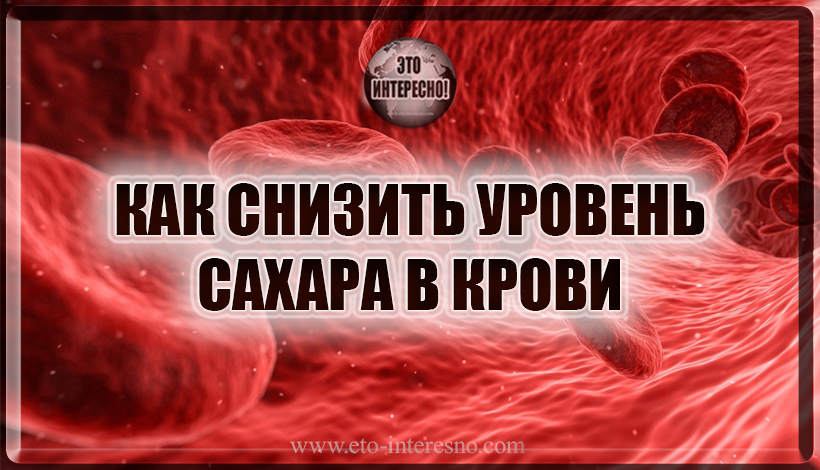 ЭТО ИНТЕРЕСНО!

КАК СНИЗИТЬ УРОВЕНЬ САХАРА В КРОВИ

www.eto-interesno.com